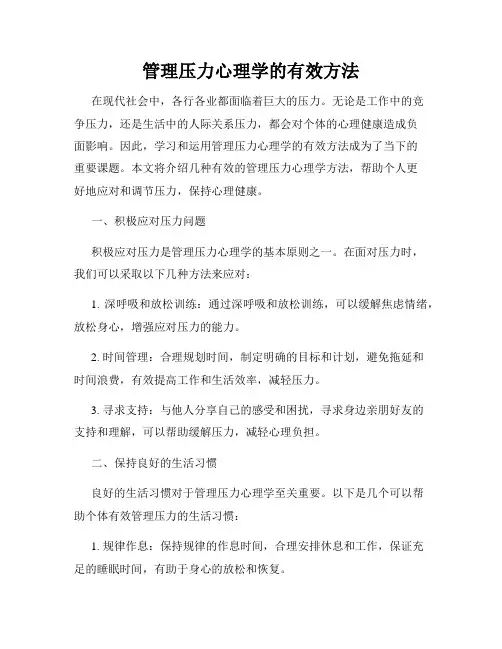 管理压力心理学的有效方法

在现代社会中，各行各业都面临着巨大的压力。无论是工作中的竞争压力，还是生活中的人际关系压力，都会对个体的心理健康造成负面影响。因此，学习和运用管理压力心理学的有效方法成为了当下的重要课题。本文将介绍几种有效的管理压力心理学方法，帮助个人更好地应对和调节压力，保持心理健康。

一、积极应对压力问题

积极应对压力是管理压力心理学的基本原则之一。在面对压力时，我们可以采取以下几种方法来应对：

1. 深呼吸和放松训练：通过深呼吸和放松训练，可以缓解焦虑情绪，放松身心，增强应对压力的能力。

2. 时间管理：合理规划时间，制定明确的目标和计划，避免拖延和时间浪费，有效提高工作和生活效率，减轻压力。

3. 寻求支持：与他人分享自己的感受和困扰，寻求身边亲朋好友的支持和理解，可以帮助缓解压力，减轻心理负担。

二、保持良好的生活习惯

良好的生活习惯对于管理压力心理学至关重要。以下是几个可以帮助个体有效管理压力的生活习惯：

1. 规律作息：保持规律的作息时间，合理安排休息和工作，保证充足的睡眠时间，有助于身心的放松和恢复。